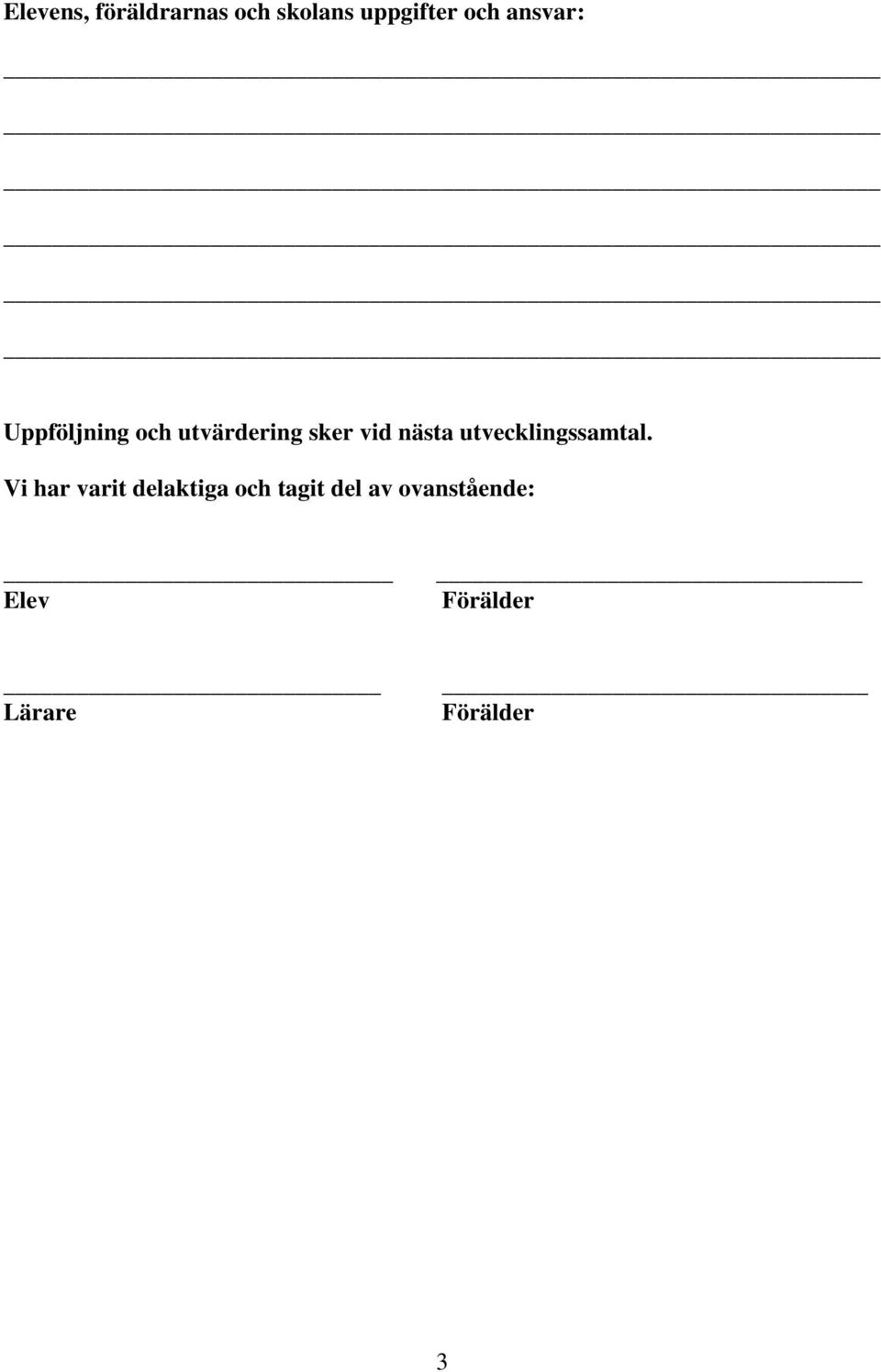 Elevens, föräldrarnas och skolans uppgifter och ansvar:

Uppföljning och utvärdering sker vid nästa utvecklingssamtal.

Vi har varit delaktiga och tagit del av ovanstående:

Elev

Förälder

Lärare

Förälder

3